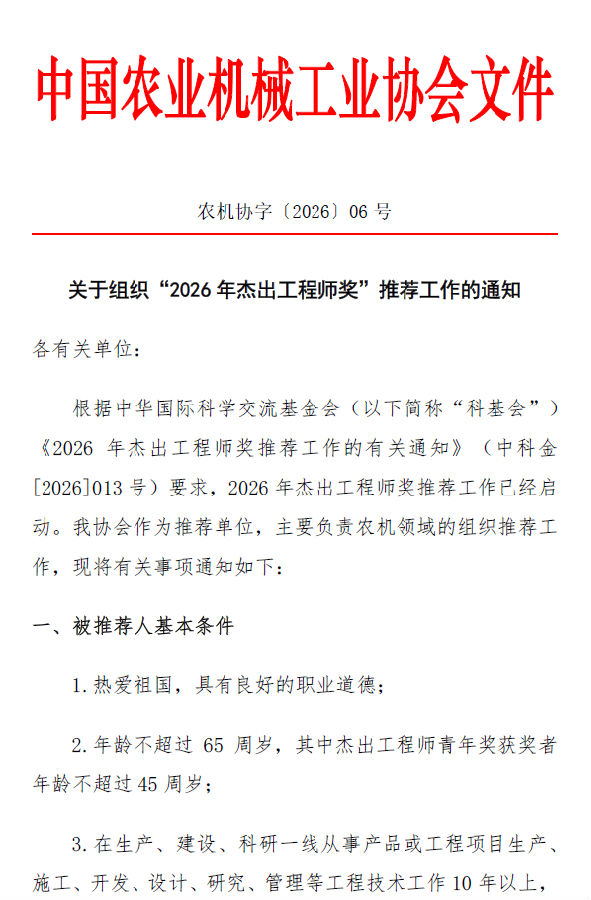 中国农业机械工业协会文件

农机协字〔2026〕06 号

关于组织“2026 年杰出工程师奖”推荐工作的通知

各有关单位：

根据中华国际科学交流基金会（以下简称“科基会”）《2026 年杰出工程师奖推荐工作的有关通知》（中科金[2026]013 号）要求，2026 年杰出工程师奖推荐工作已经启动。我协会作为推荐单位，主要负责农机领域的组织推荐工作，现将有关事项通知如下：

一、被推荐人基本条件

1. 热爱祖国，具有良好的职业道德；

2. 年龄不超过 65 周岁，其中杰出工程师青年奖获奖者年龄不超过 45 周岁；

3. 在生产、建设、科研一线从事产品或工程项目生产、施工、开发、设计、研究、管理等工程技术工作 10 年以上，